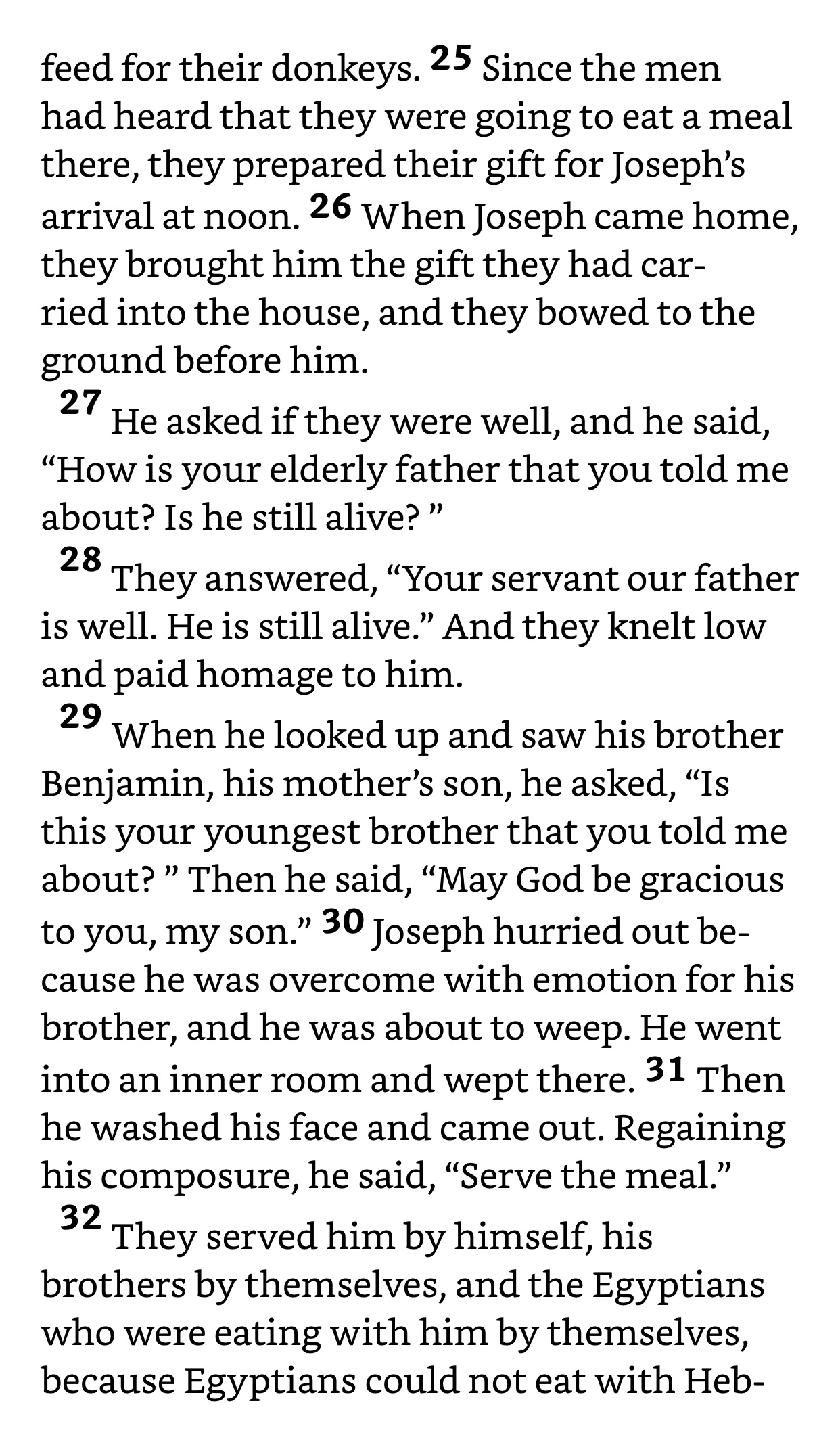 feed for their donkeys. 25 Since the men had heard that they were going to eat a meal there, they prepared their gift for Joseph's arrival at noon. 26 When Joseph came home, they brought him the gift they had carried into the house, and they bowed to the ground before him.

27 He asked if they were well, and he said, "How is your elderly father that you told me about? Is he still alive? "

28 They answered, "Your servant our father is well. He is still alive." And they knelt low and paid homage to him.

29 When he looked up and saw his brother Benjamin, his mother's son, he asked, "Is this your youngest brother that you told me about? " Then he said, "May God be gracious to you, my son." 30 Joseph hurried out because he was overcome with emotion for his brother, and he was about to weep. He went into an inner room and wept there. 31 Then he washed his face and came out. Regaining his composure, he said, "Serve the meal."

32 They served him by himself, his brothers by themselves, and the Egyptians who were eating with him by themselves, because Egyptians could not eat with Heb-